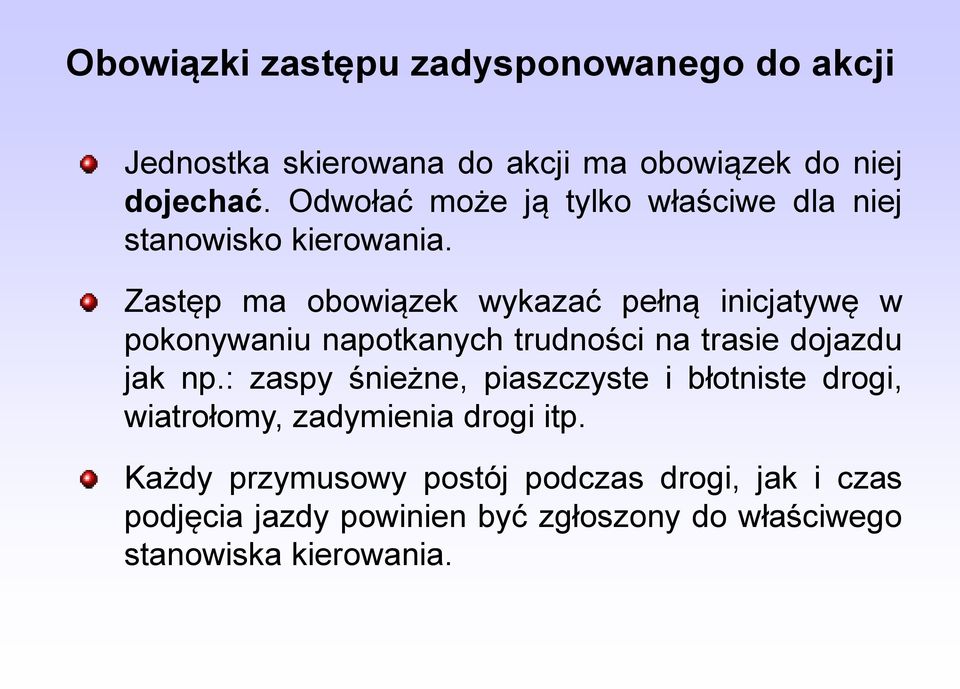 Obowiązki zastępu zadysponowanego do akcji

Jednostka skierowana do akcji ma obowiązek do niej dojechać. Odwołać może ją tylko właściwe dla niej stanowisko kierowania.

Zastęp ma obowiązek wykazać pełną inicjatywę w pokonywaniu napotkanych trudności na trasie dojazdu jak np.: zaspy śnieżne, piaszczyste i błotniste drogi, wiatrołomy, zadymienia drogi itp.

Każdy przymusowy postój podczas drogi, jak i czas podjęcia jazdy powinien być zgłoszony do właściwego stanowiska kierowania.